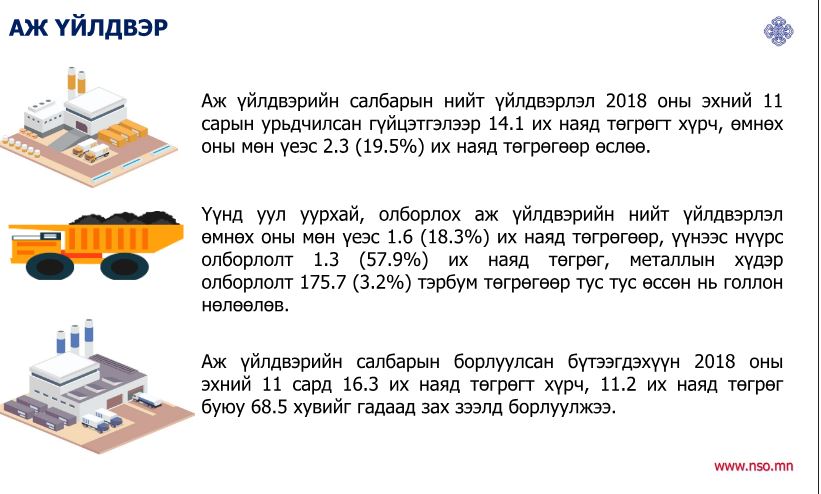 АЖ ҮЙЛДВЭР

Аж үйлдвэрийн салбарын нийт үйлдвэрлэл 2018 оны эхний 11 сарын урьдчилсан гүйцэтгэлээр 14.1 их наяд төгрөгт хүрч, өмнөх оны мөн үеэс 2.3 (19.5%) их наяд төгрөгөөр өслөө.

Үүнд уул уурхай, олборлох аж үйлдвэрийн нийт үйлдвэрлэл өмнөх оны мөн үеэс 1.6 (18.3%) их наяд төгрөгөөр, үүнээс нүүрс олборлолт 1.3 (57.9%) их наяд төгрөг, металлын хүдэр олборлолт 175.7 (3.2%) тэрбум төгрөгөөр тус тус өссөн нь голлон нөлөөлөв.

Аж үйлдвэрийн салбарын борлуулсан бүтээгдэхүүн 2018 оны эхний 11 сард 16.3 их наяд төгрөгт хүрч, 11.2 их наяд төгрөг буюу 68.5 хувийг гадаад зах зээлд борлуулжээ.

www.nso.mn